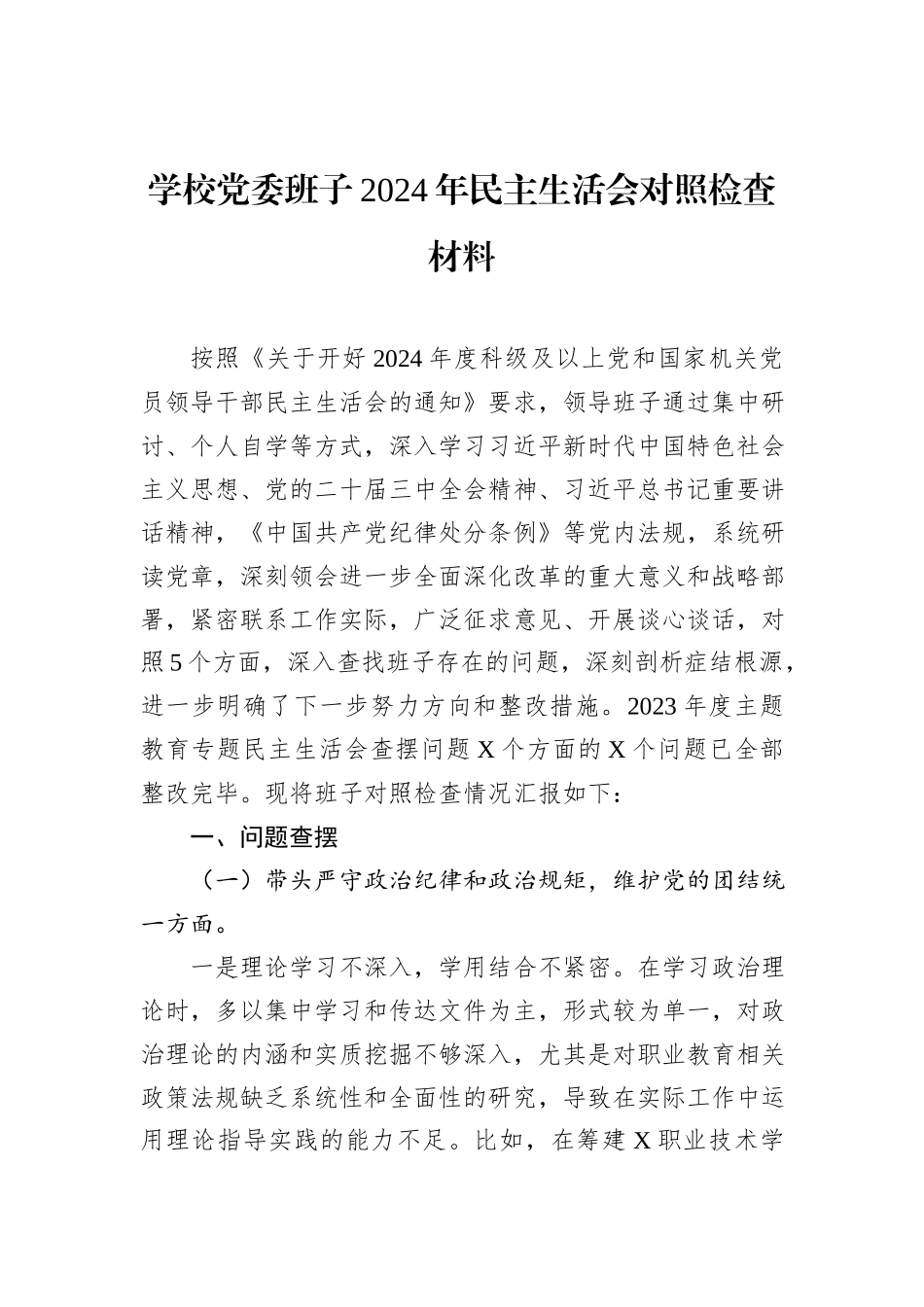 学校党委班子2024年民主生活会对照检查材料

按照《关于开好2024年度科级及以上党和国家机关党员领导干部民主生活会的通知》要求，领导班子通过集中研讨、个人自学等方式，深入学习习近平新时代中国特色社会主义思想、党的二十届三中全会精神、习近平总书记重要讲话精神，《中国共产党纪律处分条例》等党内法规，系统研读党章，深刻领会进一步全面深化改革的重大意义和战略部署，紧密联系工作实际，广泛征求意见、开展谈心谈话，对照5个方面，深入查找班子存在的问题，深刻剖析症结根源，进一步明确了下一步努力方向和整改措施。2023年度主题教育专题民主生活会查摆问题X个方面的X个问题已全部整改完毕。现将班子对照检查情况汇报如下：

一、问题查摆

（一）带头严守政治纪律和政治规矩，维护党的团结统一方面。

一是理论学习不深入，学用结合不紧密。在学习政治理论时，多以集中学习和传达文件为主，形式较为单一，对政治理论的内涵和实质挖掘不够深入，尤其是对职业教育相关政策法规缺乏系统性和全面性的研究，导致在实际工作中运用理论指导实践的能力不足。比如，在筹建X职业技术学